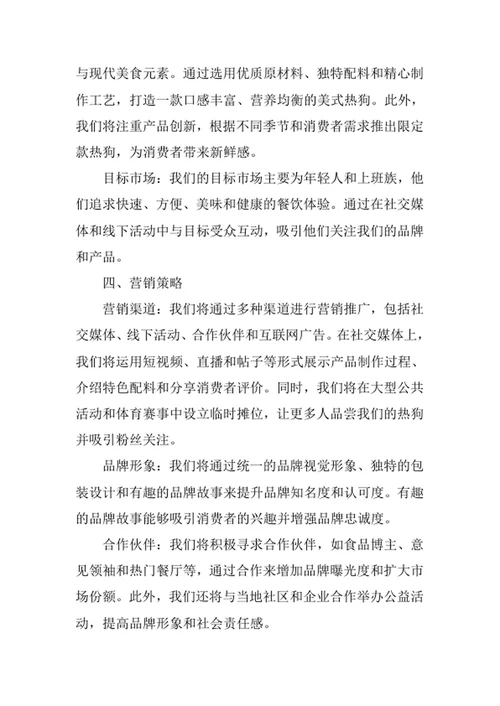 与现代美食元素。通过选用优质原材料、独特配料和精心制作工艺，打造一款口感丰富、营养均衡的美式热狗。此外，我们将注重产品创新，根据不同季节和消费者需求推出限定款热狗，为消费者带来新鲜感。

目标市场：我们的目标市场主要为年轻人和上班族，他们追求快速、方便、美味和健康的餐饮体验。通过在社交媒体和线下活动中与目标受众互动，吸引他们关注我们的品牌和产品。

四、营销策略

营销渠道：我们将通过多种渠道进行营销推广，包括社交媒体、线下活动、合作伙伴和互联网广告。在社交媒体上，我们将运用短视频、直播和帖子等形式展示产品制作过程、介绍特色配料和分享消费者评价。同时，我们将在大型公共活动和体育赛事中设立临时摊位，让更多人品尝我们的热狗并吸引粉丝关注。

品牌形象：我们将通过统一的品牌视觉形象、独特的包装设计和有趣的品牌故事来提升品牌知名度和认可度。有趣的品牌故事能够吸引消费者的兴趣并增强品牌忠诚度。

合作伙伴：我们将积极寻求合作伙伴，如食品博主、意见领袖和热门餐厅等，通过合作来增加品牌曝光度和扩大市场份额。此外，我们还将与当地社区和企业合作举办公益活动，提高品牌形象和社会责任感。